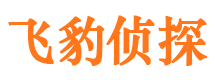 飞豹侦探